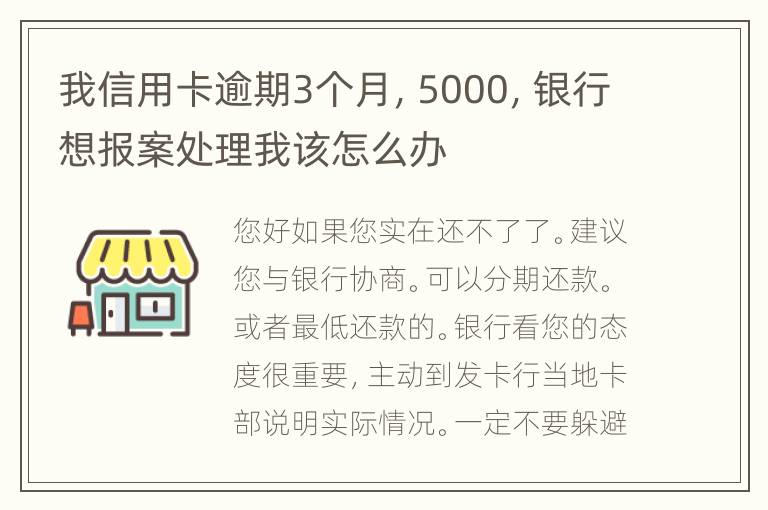 我信用卡逾期3个月，5000，银行想报案处理我该怎么办

您好如果您实在还不了了。建议您与银行协商。可以分期还款。或者最低还款的。银行看您的态度很重要，主动到发卡行当地卡部说明实际情况。一定不要躲避